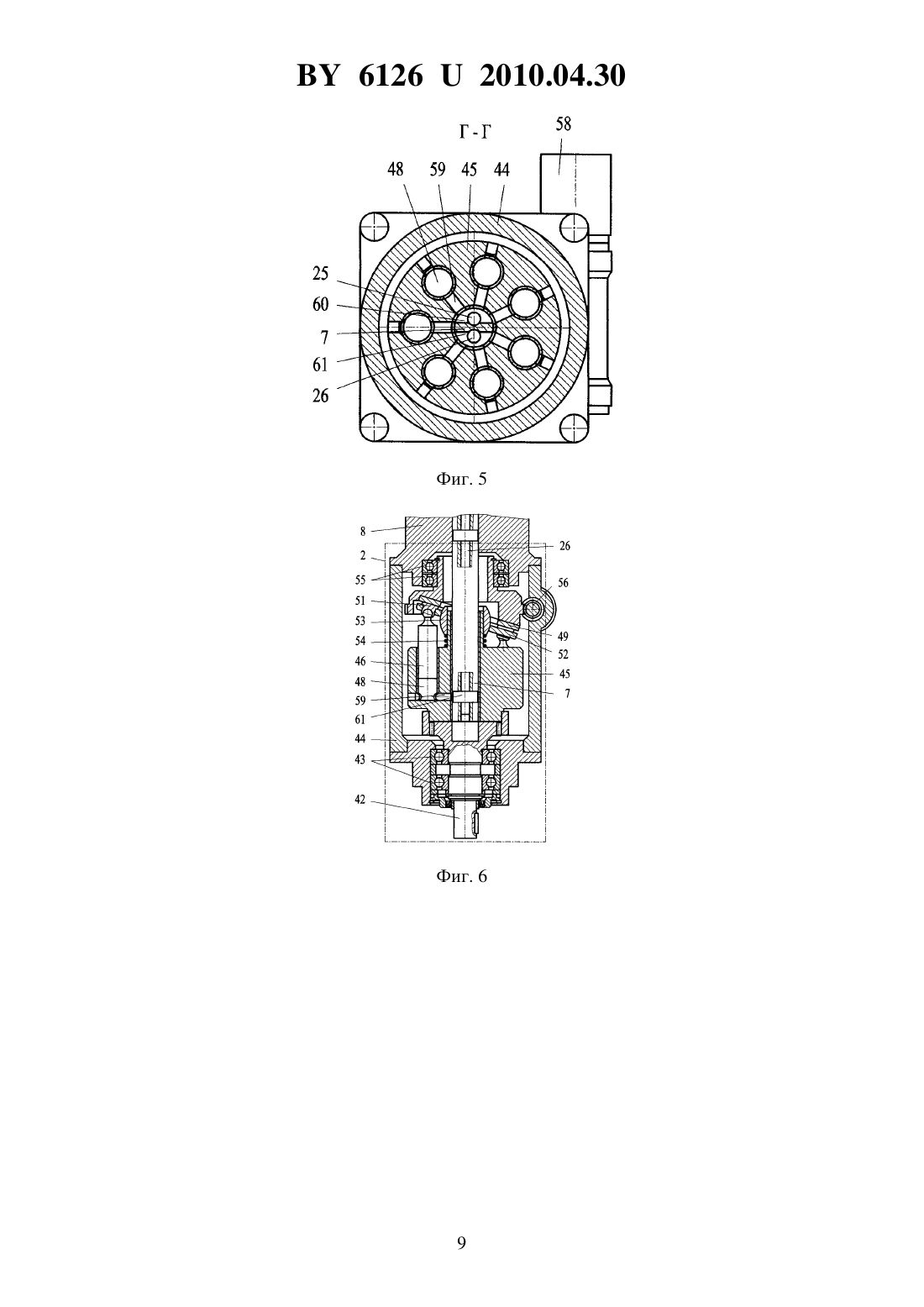 BY 6126 U 2010.04.30

Г - Г

58

48 59 45 44

25
60
7
61
26

Фиг. 5

8
2
55
51
53
54
46
48
59
61
44
43
42

26
56
49
52
45
7

Фиг. 6

9